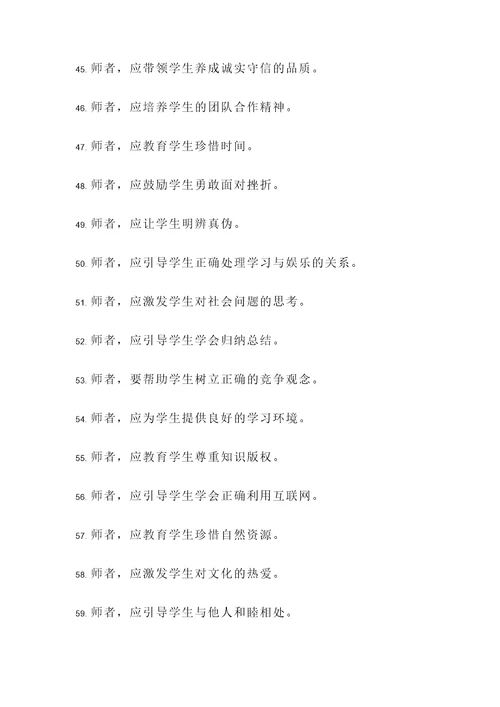 45. 师者，应带领学生养成诚实守信的品质。

46. 师者，应培养学生的团队合作精神。

47. 师者，应教育学生珍惜时间。

48. 师者，应鼓励学生勇敢面对挫折。

49. 师者，应让学生明辨真伪。

50. 师者，应引导学生正确处理学习与娱乐的关系。

51. 师者，应激发学生对社会问题的思考。

52. 师者，应引导学生学会归纳总结。

53. 师者，要帮助学生树立正确的竞争观念。

54. 师者，应为学生提供良好的学习环境。

55. 师者，应教育学生尊重知识版权。

56. 师者，应引导学生学会正确利用互联网。

57. 师者，应教育学生珍惜自然资源。

58. 师者，应激发学生对文化的热爱。

59. 师者，应引导学生与他人和睦相处。